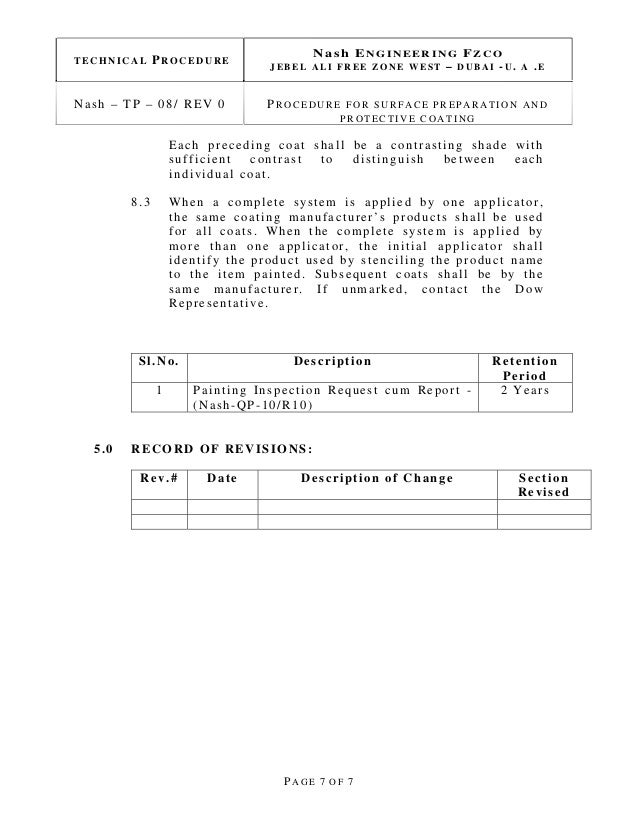 | TECHNICAL PROCEDURE | Nash ENGINEERING FZCO JEBEL ALI FREE ZONE WEST – DUBAI -U. A .E |
|---|---|
| Nash – TP – 08/ REV 0 | PROCEDURE FOR SURFACE PREPARATION AND PROTECTIVE COATING |

Each preceding coat shall be a contrasting shade with sufficient contrast to distinguish between each individual coat.

8.3 When a complete system is applied by one applicator, the same coating manufacturer's products shall be used for all coats. When the complete system is applied by more than one applicator, the initial applicator shall identify the product used by stenciling the product name to the item painted. Subsequent coats shall be by the same manufacturer. If unmarked, contact the Dow Representative.

| Sl.No. | Description | Retention Period |
|---|---|---|
| 1 | Painting Inspection Request cum Report - (Nash-QP-10/R10) | 2 Years |

5.0 RECORD OF REVISIONS:

| Rev.# | Date | Description of Change | Section Revised |
|---|---|---|---|
| | | | |
| | | | |

PAGE 7 OF 7